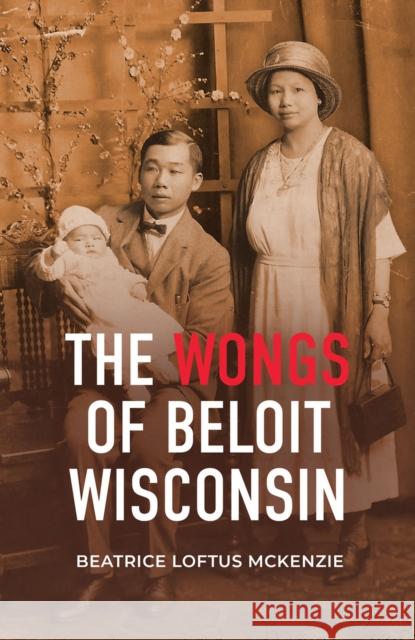 THE WONGS OF BELOIT WISCONSIN

BEATRICE LOFTUS MCKENZIE

Kraina Książek